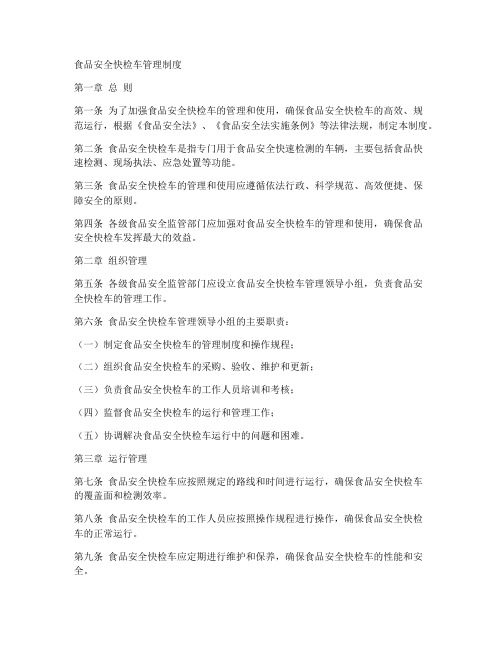 食品安全快检车管理制度

第一章 总 则

第一条 为了加强食品安全快检车的管理和使用，确保食品安全快检车的高效、规范运行，根据《食品安全法》、《食品安全法实施条例》等法律法规，制定本制度。

第二条 食品安全快检车是指专门用于食品安全快速检测的车辆，主要包括食品快速检测、现场执法、应急处置等功能。

第三条 食品安全快检车的管理和使用应遵循依法行政、科学规范、高效便捷、保障安全的原则。

第四条 各级食品安全监管部门应加强对食品安全快检车的管理和使用，确保食品安全快检车发挥最大的效益。

第二章 组织管理

第五条 各级食品安全监管部门应设立食品安全快检车管理领导小组，负责食品安全快检车的管理工作。

第六条 食品安全快检车管理领导小组的主要职责：

（一）制定食品安全快检车的管理制度和操作规程；

（二）组织食品安全快检车的采购、验收、维护和更新；

（三）负责食品安全快检车的工作人员培训和考核；

（四）监督食品安全快检车的运行和管理工作；

（五）协调解决食品安全快检车运行中的问题和困难。

第三章 运行管理

第七条 食品安全快检车应按照规定的路线和时间进行运行，确保食品安全快检车的覆盖面和检测效率。

第八条 食品安全快检车的工作人员应按照操作规程进行操作，确保食品安全快检车的正常运行。

第九条 食品安全快检车应定期进行维护和保养，确保食品安全快检车的性能和安全。